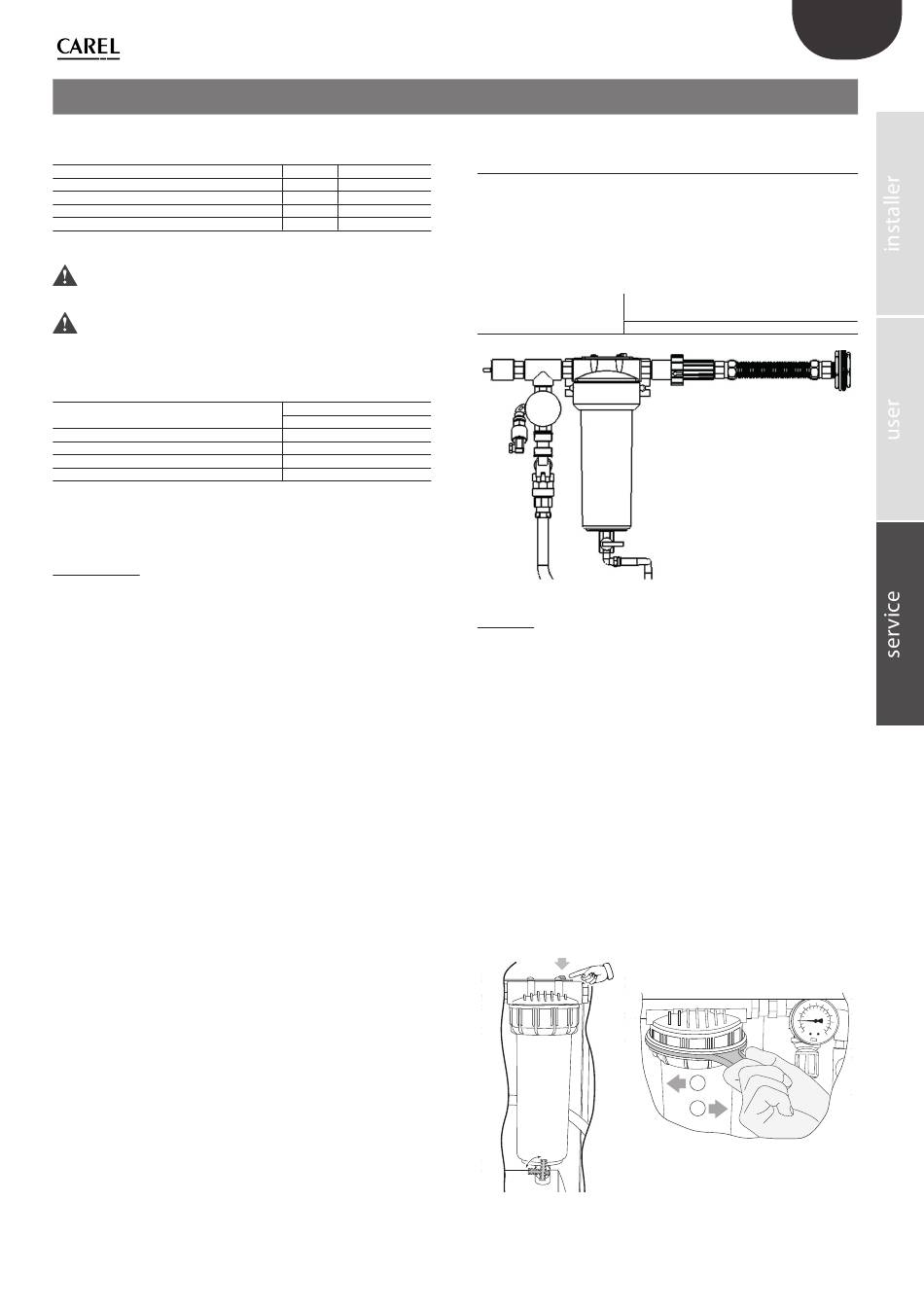 CAREL

installer

user

service